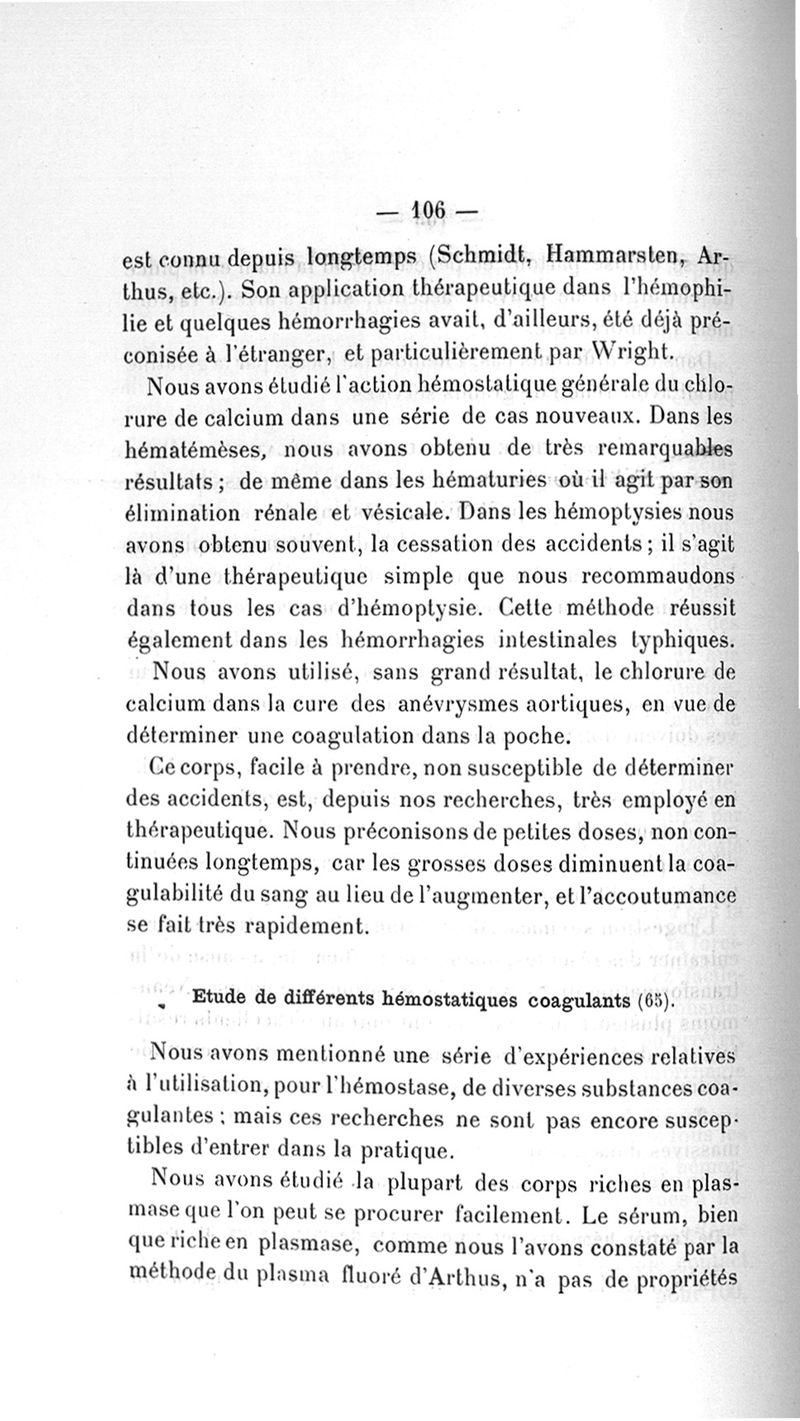 — 106 —

est connu depuis longtemps (Schmidt, Hammarsten, Arthus, etc.). Son application thérapeutique dans l'hémophilie et quelques hémorrhagies avait, d'ailleurs, été déjà préconisée à l'étranger, et particulièrement par Wright.

Nous avons étudié l'action hémostatique générale du chlorure de calcium dans une série de cas nouveaux. Dans les hématémèses, nous avons obtenu de très remarquables résultats ; de même dans les hématuries où il agit par son élimination rénale et vésicale. Dans les hémoptysies nous avons obtenu souvent, la cessation des accidents ; il s'agit là d'une thérapeutique simple que nous recommaudons dans tous les cas d'hémoptysie. Cette méthode réussit également dans les hémorrhagies intestinales typhiques.

Nous avons utilisé, sans grand résultat, le chlorure de calcium dans la cure des anévrysmes aortiques, en vue de déterminer une coagulation dans la poche.

Ce corps, facile à prendre, non susceptible de déterminer des accidents, est, depuis nos recherches, très employé en thérapeutique. Nous préconisons de petites doses, non continuées longtemps, car les grosses doses diminuent la coagulabilité du sang au lieu de l'augmenter, et l'accoutumance se fait très rapidement.

Etude de différents hémostatiques coagulants (65).

Nous avons mentionné une série d'expériences relatives à l'utilisation, pour l'hémostase, de diverses substances coagulantes ; mais ces recherches ne sont pas encore susceptibles d'entrer dans la pratique.

Nous avons étudié la plupart des corps riches en plasmase que l'on peut se procurer facilement. Le sérum, bien que riche en plasmase, comme nous l'avons constaté par la méthode du plasma fluoré d'Arthus, n'a pas de propriétés